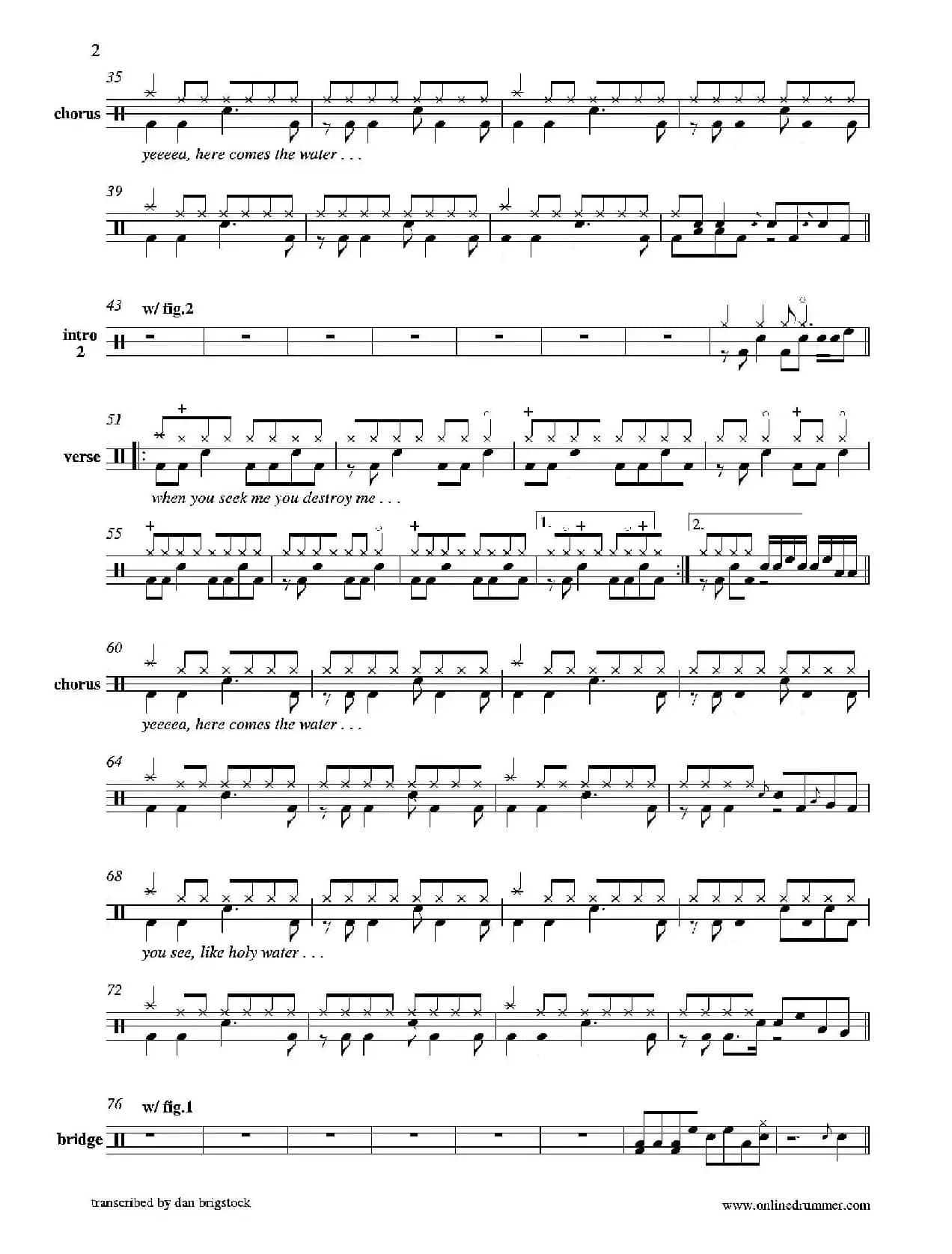 2

35

chorus

yeeeea, here comes the water . . .

39

43 w/ fig.2

intro
2

51

verse

when you seek me you destroy me . . .

55

1.

2.

60

chorus

yeeeea, here comes the water . . .

64

68

you see, like holy water . . .

72

76 w/ fig.1

bridge

transcribed by dan brigstock

www.onlinedrummer.com